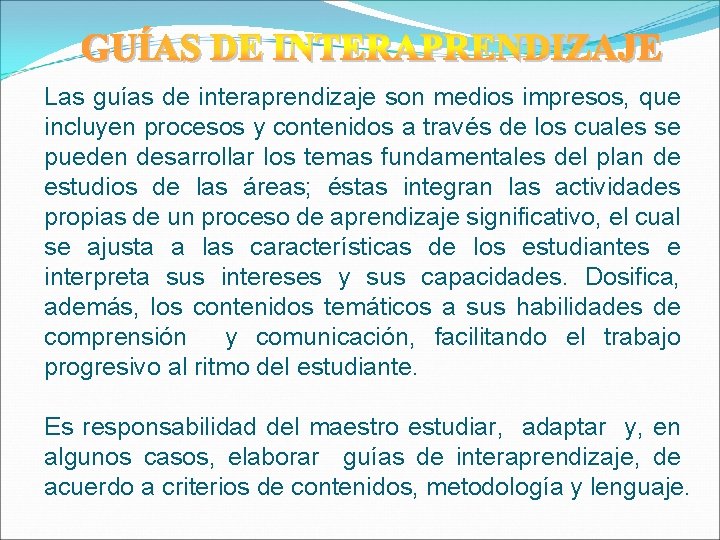 GUÍAS DE INTERAPRENDIZAJE

Las guías de interaprendizaje son medios impresos, que incluyen procesos y contenidos a través de los cuales se pueden desarrollar los temas fundamentales del plan de estudios de las áreas; éstas integran las actividades propias de un proceso de aprendizaje significativo, el cual se ajusta a las características de los estudiantes e interpreta sus intereses y sus capacidades. Dosifica, además, los contenidos temáticos a sus habilidades de comprensión y comunicación, facilitando el trabajo progresivo al ritmo del estudiante.

Es responsabilidad del maestro estudiar, adaptar y, en algunos casos, elaborar guías de interaprendizaje, de acuerdo a criterios de contenidos, metodología y lenguaje.